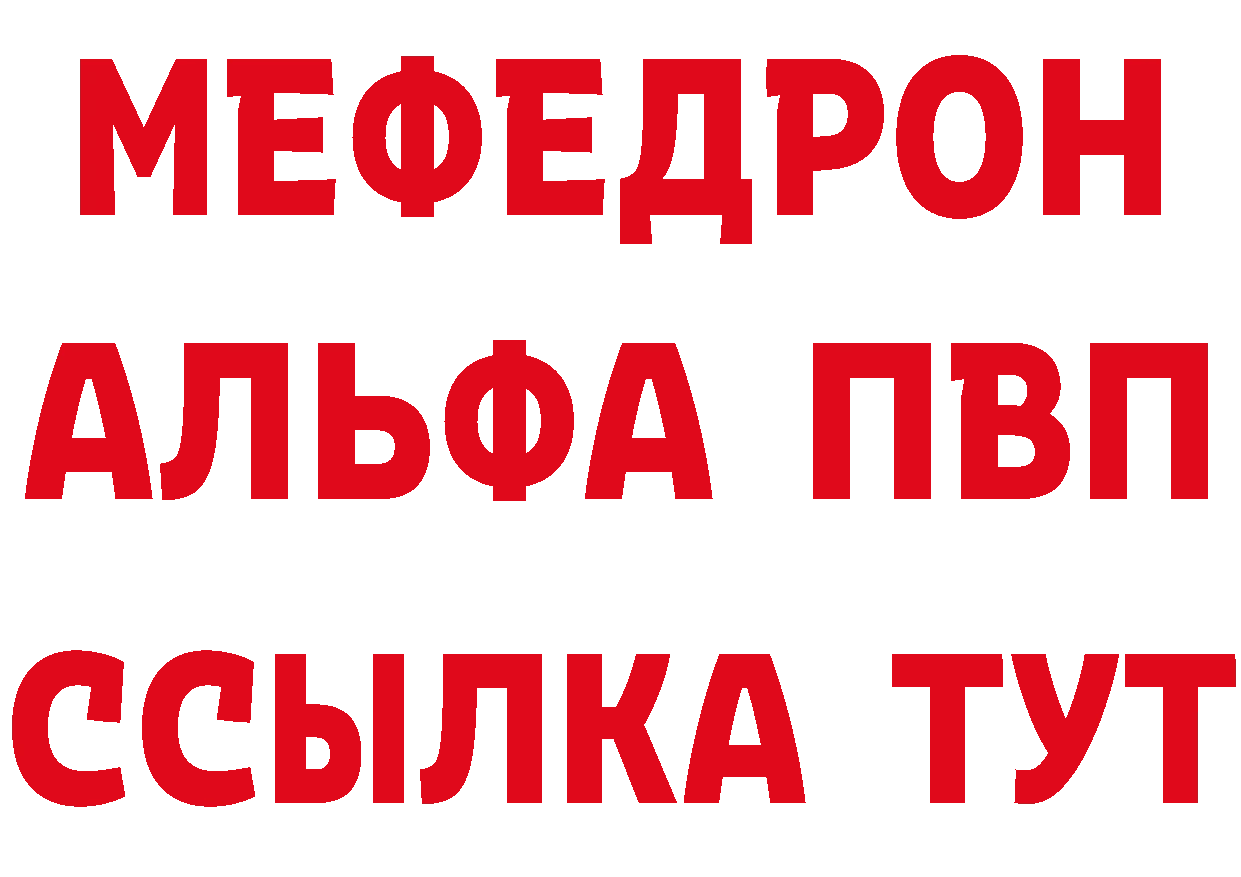 МЕФЕДРОН
АЛЬФА ПВП
ССЫЛКА ТУТ